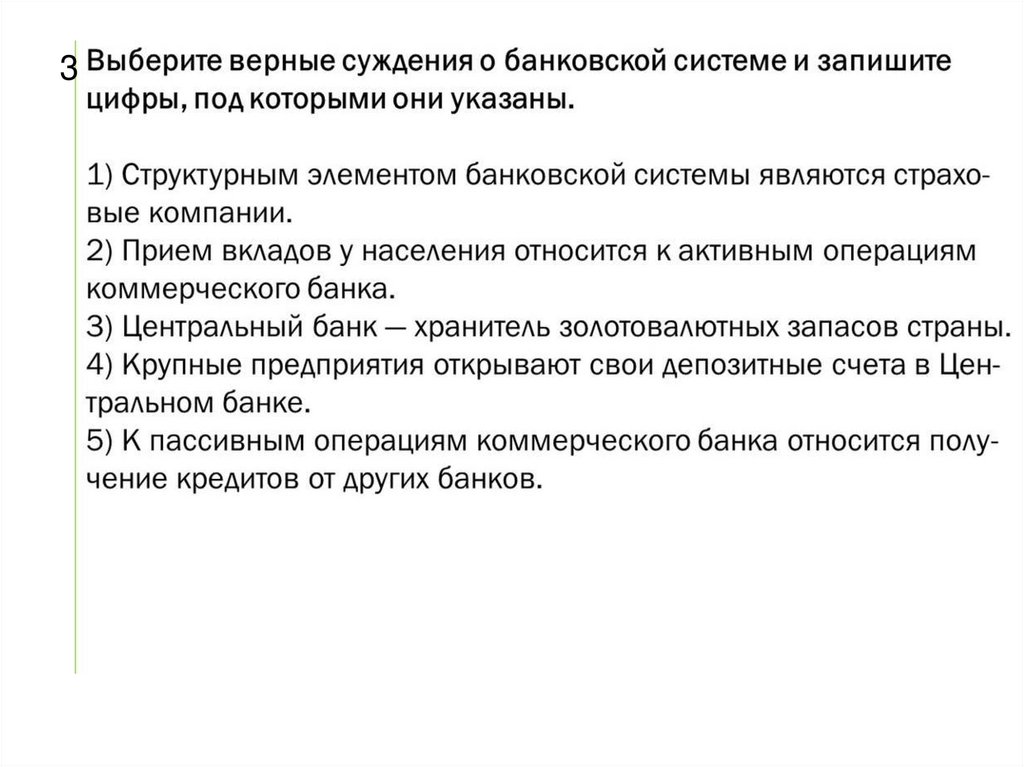 3 Выберите верные суждения о банковской системе и запишите цифры, под которыми они указаны.

1) Структурным элементом банковской системы являются страховые компании.
2) Прием вкладов у населения относится к активным операциям коммерческого банка.
3) Центральный банк — хранитель золотовалютных запасов страны.
4) Крупные предприятия открывают свои депозитные счета в Центральном банке.
5) К пассивным операциям коммерческого банка относится получение кредитов от других банков.